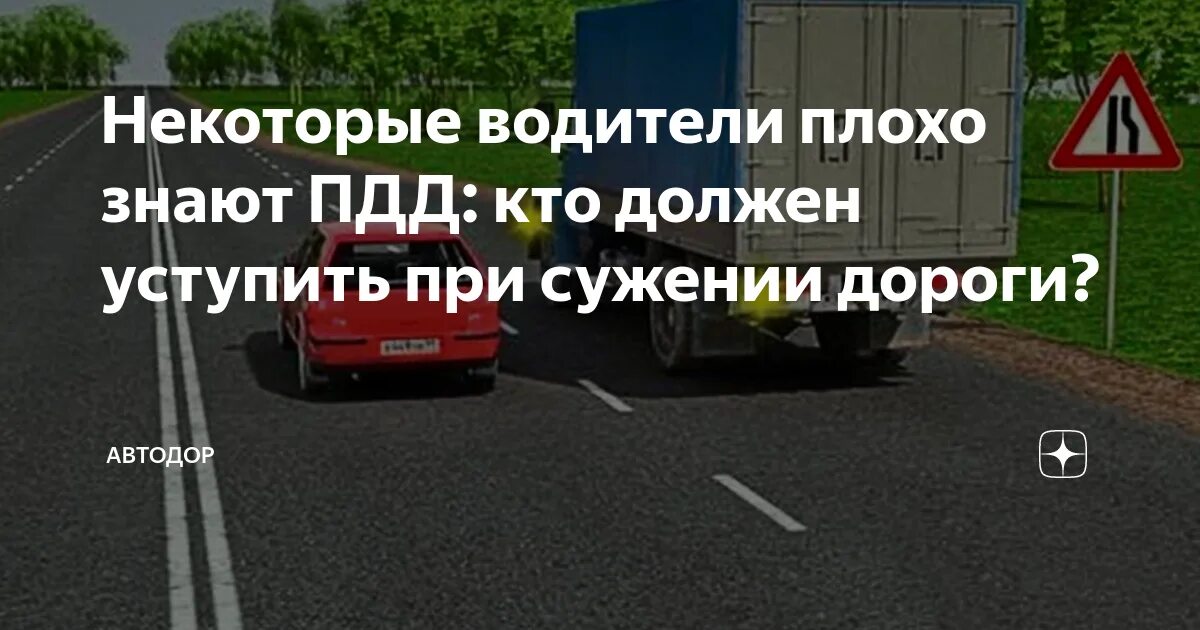 Некоторые водители плохо знают ПДД: кто должен уступить при сужении дороги?

АВТОДОР